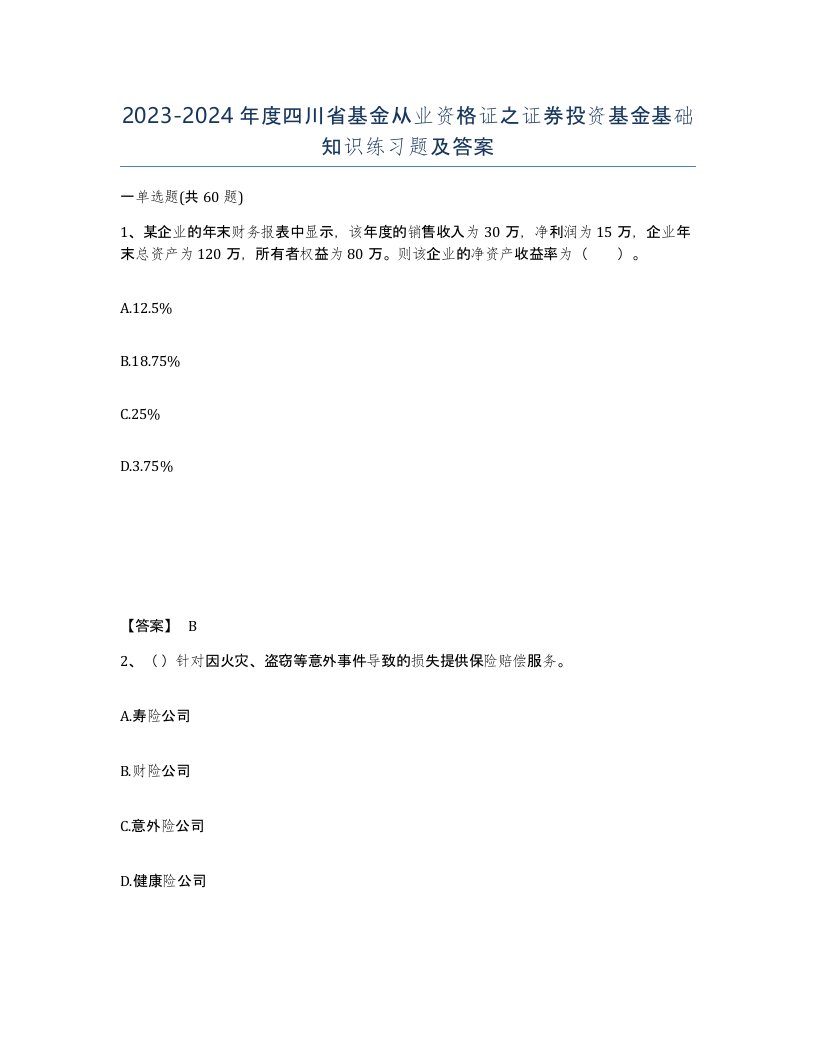 2023-2024年度四川省基金从业资格证之证券投资基金基础知识练习题及答案

一单选题(共60题)

1、某企业的年末财务报表中显示，该年度的销售收入为30万，净利润为15万，企业年末总资产为120万，所有者权益为80万。则该企业的净资产收益率为（　）。

A.12.5%

B.18.75%

C.25%

D.3.75%

【答案】 B

2、（）针对因火灾、盗窃等意外事件导致的损失提供保险赔偿服务。

A.寿险公司

B.财险公司

C.意外险公司

D.健康险公司